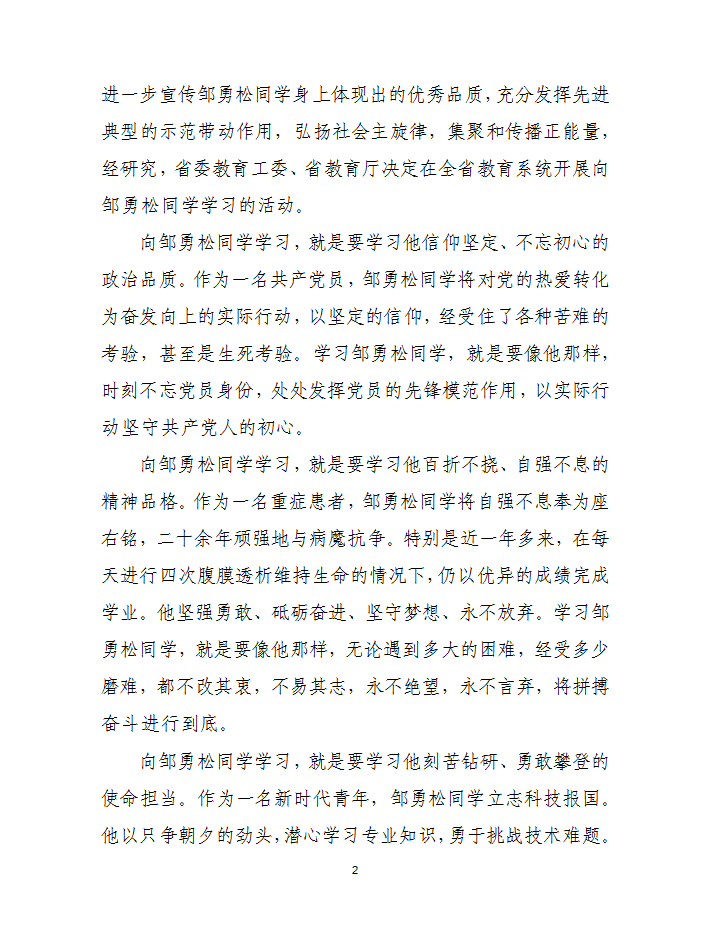 进一步宣传邹勇松同学身上体现出的优秀品质，充分发挥先进典型的示范带动作用，弘扬社会主旋律，集聚和传播正能量，经研究，省委教育工委、省教育厅决定在全省教育系统开展向邹勇松同学学习的活动。

向邹勇松同学学习，就是要学习他信仰坚定、不忘初心的政治品质。作为一名共产党员，邹勇松同学将对党的热爱转化为奋发向上的实际行动，以坚定的信仰，经受住了各种苦难的考验，甚至是生死考验。学习邹勇松同学，就是要像他那样，时刻不忘党员身份，处处发挥党员的先锋模范作用，以实际行动坚守共产党人的初心。

向邹勇松同学学习，就是要学习他百折不挠、自强不息的精神品格。作为一名重症患者，邹勇松同学将自强不息奉为座右铭，二十余年顽强地与病魔抗争。特别是近一年多来，在每天进行四次腹膜透析维持生命的情况下，仍以优异的成绩完成学业。他坚强勇敢、砥砺奋进、坚守梦想、永不放弃。学习邹勇松同学，就是要像他那样，无论遇到多大的困难，经受多少磨难，都不改其衷，不易其志，永不绝望，永不言弃，将拼搏奋斗进行到底。

向邹勇松同学学习，就是要学习他刻苦钻研、勇敢攀登的使命担当。作为一名新时代青年，邹勇松同学立志科技报国。他以只争朝夕的劲头，潜心学习专业知识，勇于挑战技术难题。

2